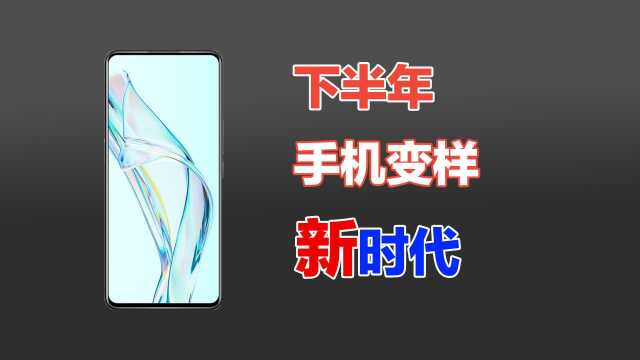 下半年

手机变样

新时代